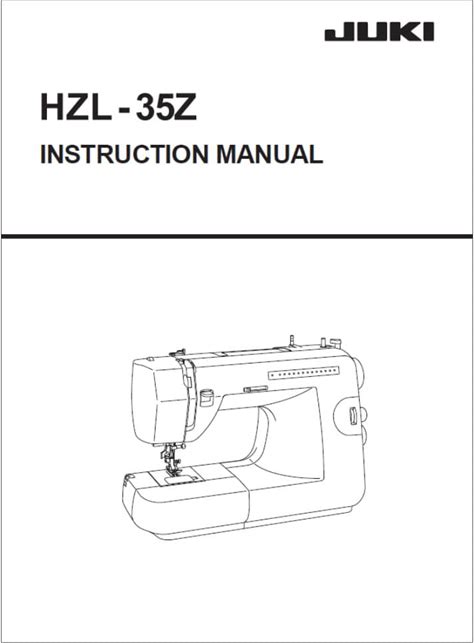 JUKI

HZL - 35Z

INSTRUCTION MANUAL